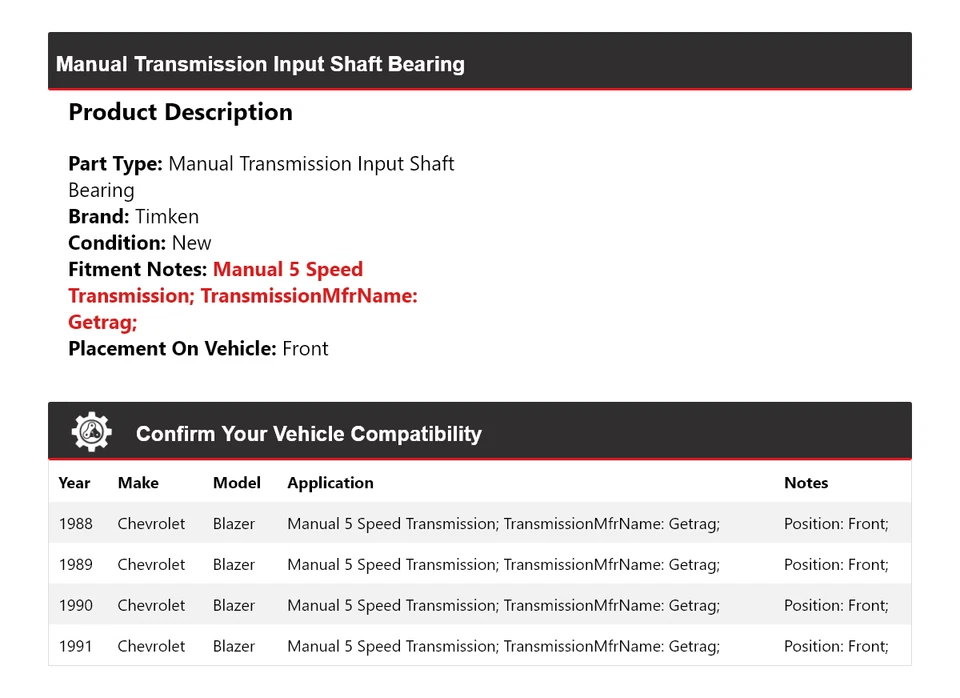 Manual Transmission Input Shaft Bearing

Product Description

Part Type: Manual Transmission Input Shaft Bearing
Brand: Timken
Condition: New
Fitment Notes: Manual 5 Speed Transmission; TransmissionMfrName: Getrag;
Placement On Vehicle: Front

Confirm Your Vehicle Compatibility

| Year | Make | Model | Application | Notes |
|---|---|---|---|---|
| 1988 | Chevrolet | Blazer | Manual 5 Speed Transmission; TransmissionMfrName: Getrag; | Position: Front; |
| 1989 | Chevrolet | Blazer | Manual 5 Speed Transmission; TransmissionMfrName: Getrag; | Position: Front; |
| 1990 | Chevrolet | Blazer | Manual 5 Speed Transmission; TransmissionMfrName: Getrag; | Position: Front; |
| 1991 | Chevrolet | Blazer | Manual 5 Speed Transmission; TransmissionMfrName: Getrag; | Position: Front; |